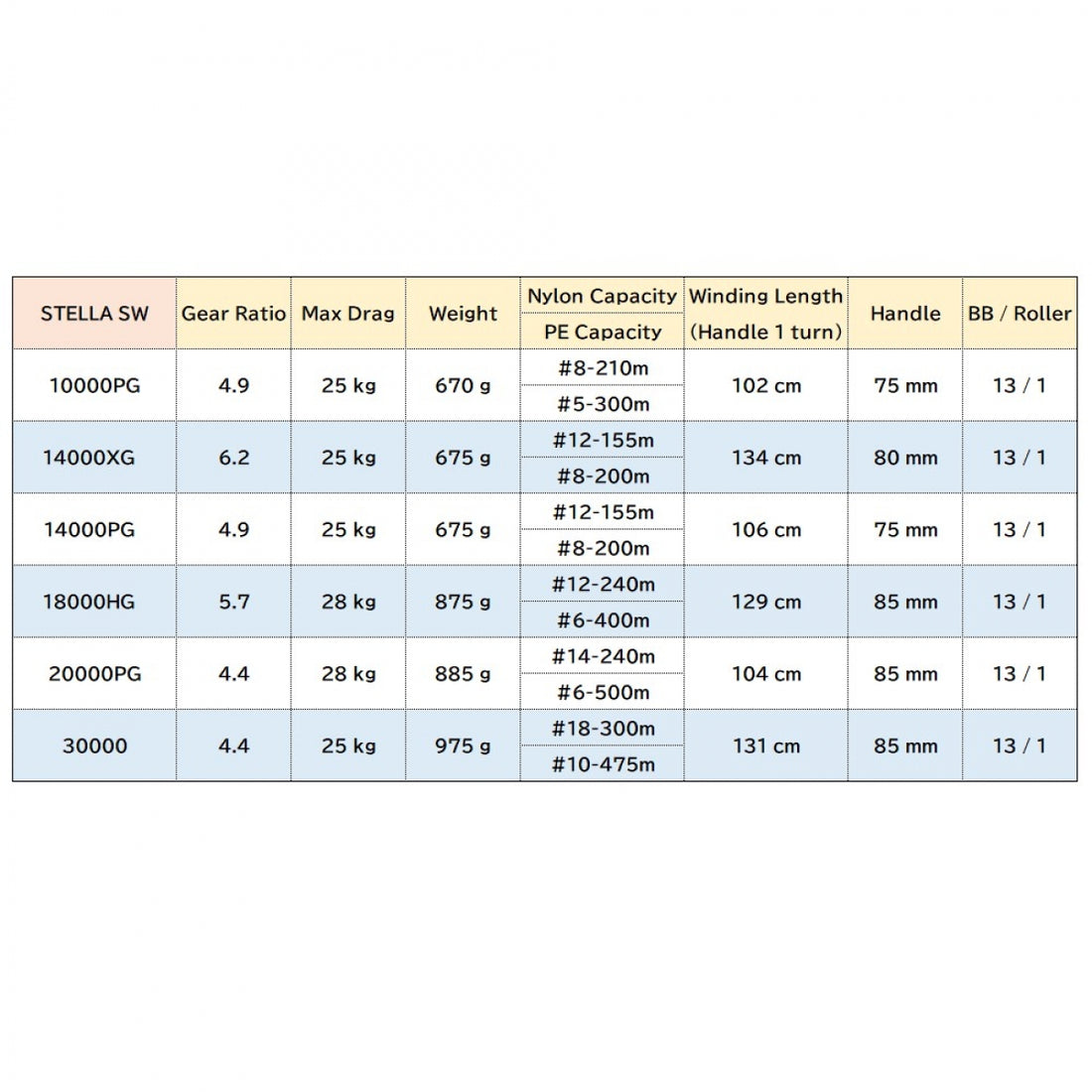 | STELLA SW | Gear Ratio | Max Drag | Weight | Nylon Capacity / PE Capacity | Winding Length (Handle 1 turn) | Handle | BB / Roller |
|---|---|---|---|---|---|---|---|
| 10000PG | 4.9 | 25 kg | 670 g | #8-210m / #5-300m | 102 cm | 75 mm | 13 / 1 |
| 14000XG | 6.2 | 25 kg | 675 g | #12-155m / #8-200m | 134 cm | 80 mm | 13 / 1 |
| 14000PG | 4.9 | 25 kg | 675 g | #12-155m / #8-200m | 106 cm | 75 mm | 13 / 1 |
| 18000HG | 5.7 | 28 kg | 875 g | #12-240m / #6-400m | 129 cm | 85 mm | 13 / 1 |
| 20000PG | 4.4 | 28 kg | 885 g | #14-240m / #6-500m | 104 cm | 85 mm | 13 / 1 |
| 30000 | 4.4 | 25 kg | 975 g | #18-300m / #10-475m | 131 cm | 85 mm | 13 / 1 |